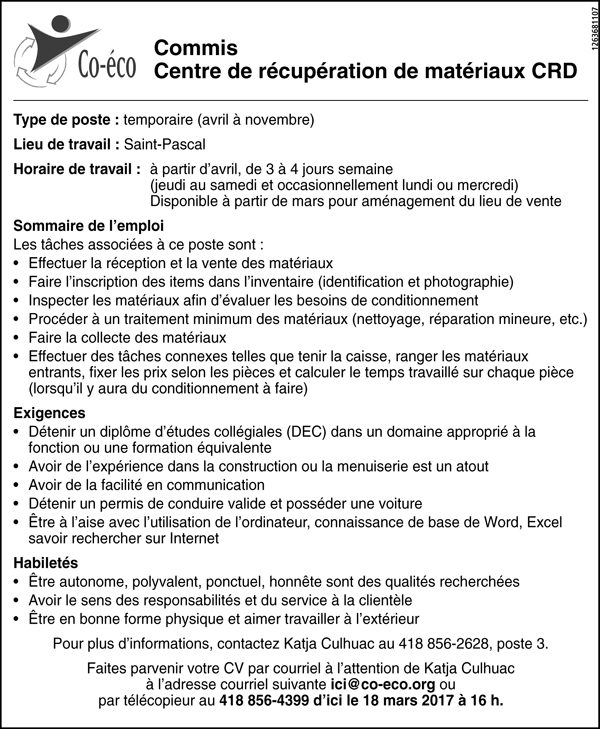 Co-éco

Commis
Centre de récupération de matériaux CRD

1263681107

Type de poste : temporaire (avril à novembre)

Lieu de travail : Saint-Pascal

Horaire de travail : à partir d'avril, de 3 à 4 jours semaine
(jeudi au samedi et occasionnellement lundi ou mercredi)
Disponible à partir de mars pour aménagement du lieu de vente

Sommaire de l'emploi
Les tâches associées à ce poste sont :
• Effectuer la réception et la vente des matériaux
• Faire l'inscription des items dans l'inventaire (identification et photographie)
• Inspecter les matériaux afin d'évaluer les besoins de conditionnement
• Procéder à un traitement minimum des matériaux (nettoyage, réparation mineure, etc.)
• Faire la collecte des matériaux
• Effectuer des tâches connexes telles que tenir la caisse, ranger les matériaux entrants, fixer les prix selon les pièces et calculer le temps travaillé sur chaque pièce (lorsqu'il y aura du conditionnement à faire)

Exigences
• Détenir un diplôme d'études collégiales (DEC) dans un domaine approprié à la fonction ou une formation équivalente
• Avoir de l'expérience dans la construction ou la menuiserie est un atout
• Avoir de la facilité en communication
• Détenir un permis de conduire valide et posséder une voiture
• Être à l'aise avec l'utilisation de l'ordinateur, connaissance de base de Word, Excel savoir rechercher sur Internet

Habiletés
• Être autonome, polyvalent, ponctuel, honnête sont des qualités recherchées
• Avoir le sens des responsabilités et du service à la clientèle
• Être en bonne forme physique et aimer travailler à l'extérieur

Pour plus d'informations, contactez Katja Culhuac au 418 856-2628, poste 3.

Faites parvenir votre CV par courriel à l'attention de Katja Culhuac à l'adresse courriel suivante ici@co-eco.org ou par télécopieur au 418 856-4399 d'ici le 18 mars 2017 à 16 h.